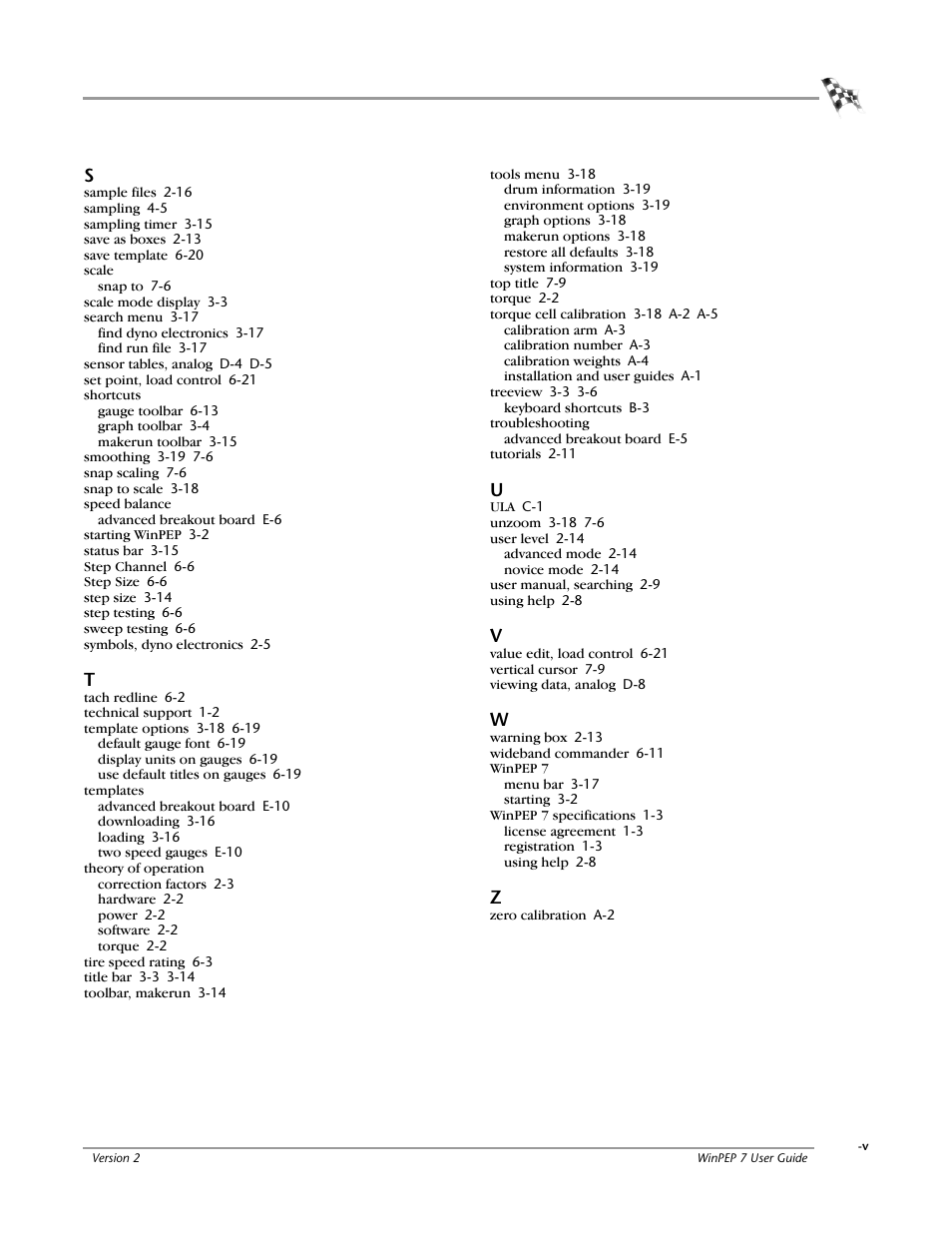 S
sample files 2-16
sampling 4-5
sampling timer 3-15
save as boxes 2-13
save template 6-20
scale
snap to 7-6
scale mode display 3-3
search menu 3-17
find dyno electronics 3-17
find run file 3-17
sensor tables, analog D-4 D-5
set point, load control 6-21
shortcuts
gauge toolbar 6-13
graph toolbar 3-4
makerun toolbar 3-15
smoothing 3-19 7-6
snap scaling 7-6
snap to scale 3-18
speed balance
advanced breakout board E-6
starting WinPEP 3-2
status bar 3-15
Step Channel 6-6
Step Size 6-6
step size 3-14
step testing 6-6
sweep testing 6-6
symbols, dyno electronics 2-5

T
tach redline 6-2
technical support 1-2
template options 3-18 6-19
default gauge font 6-19
display units on gauges 6-19
use default titles on gauges 6-19
templates
advanced breakout board E-10
downloading 3-16
loading 3-16
two speed gauges E-10
theory of operation
correction factors 2-3
hardware 2-2
power 2-2
software 2-2
torque 2-2
tire speed rating 6-3
title bar 3-3 3-14
toolbar, makerun 3-14

tools menu 3-18
drum information 3-19
environment options 3-19
graph options 3-18
makerun options 3-18
restore all defaults 3-18
system information 3-19
top title 7-9
torque 2-2
torque cell calibration 3-18 A-2 A-5
calibration arm A-3
calibration number A-3
calibration weights A-4
installation and user guides A-1
treeview 3-3 3-6
keyboard shortcuts B-3
troubleshooting
advanced breakout board E-5
tutorials 2-11

U
ULA C-1
unzoom 3-18 7-6
user level 2-14
advanced mode 2-14
novice mode 2-14
user manual, searching 2-9
using help 2-8

V
value edit, load control 6-21
vertical cursor 7-9
viewing data, analog D-8

W
warning box 2-13
wideband commander 6-11
WinPEP 7
menu bar 3-17
starting 3-2
WinPEP 7 specifications 1-3
license agreement 1-3
registration 1-3
using help 2-8

Z
zero calibration A-2

Version 2
WinPEP 7 User Guide
-v